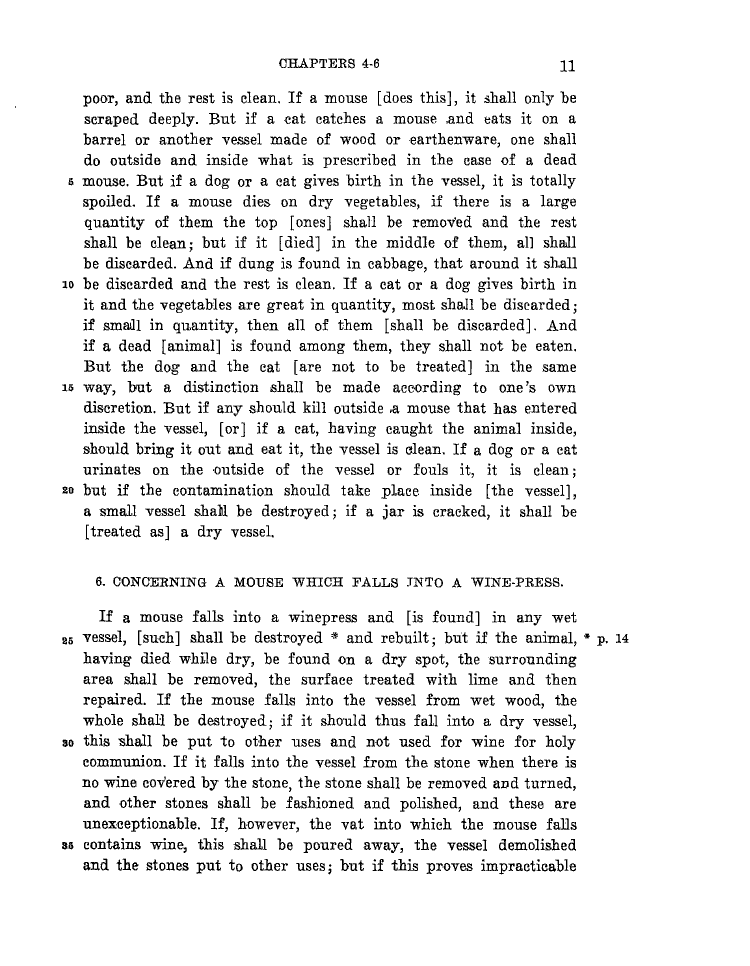 CHAPTERS 4-6 11

poor, and the rest is clean. If a mouse [does this], it shall only be scraped deeply. But if a cat catches a mouse and eats it on a barrel or another vessel made of wood or earthenware, one shall do outside and inside what is prescribed in the case of a dead 5 mouse. But if a dog or a cat gives birth in the vessel, it is totally spoiled. If a mouse dies on dry vegetables, if there is a large quantity of them the top [ones] shall be removed and the rest shall be clean; but if it [died] in the middle of them, all shall be discarded. And if dung is found in cabbage, that around it shall 10 be discarded and the rest is clean. If a cat or a dog gives birth in it and the vegetables are great in quantity, most shall be discarded; if small in quantity, then all of them [shall be discarded]. And if a dead [animal] is found among them, they shall not be eaten. But the dog and the cat [are not to be treated] in the same 15 way, but a distinction shall be made according to one's own discretion. But if any should kill outside a mouse that has entered inside the vessel, [or] if a cat, having caught the animal inside, should bring it out and eat it, the vessel is clean. If a dog or a cat urinates on the outside of the vessel or fouls it, it is clean; 20 but if the contamination should take place inside [the vessel], a small vessel shall be destroyed; if a jar is cracked, it shall be [treated as] a dry vessel.

6. CONCERNING A MOUSE WHICH FALLS INTO A WINE-PRESS.

If a mouse falls into a winepress and [is found] in any wet 25 vessel, [such] shall be destroyed * and rebuilt; but if the animal, * p. 14 having died while dry, be found on a dry spot, the surrounding area shall be removed, the surface treated with lime and then repaired. If the mouse falls into the vessel from wet wood, the whole shall be destroyed; if it should thus fall into a dry vessel, 30 this shall be put to other uses and not used for wine for holy communion. If it falls into the vessel from the stone when there is no wine covered by the stone, the stone shall be removed and turned, and other stones shall be fashioned and polished, and these are unexceptionable. If, however, the vat into which the mouse falls 35 contains wine, this shall be poured away, the vessel demolished and the stones put to other uses; but if this proves impracticable